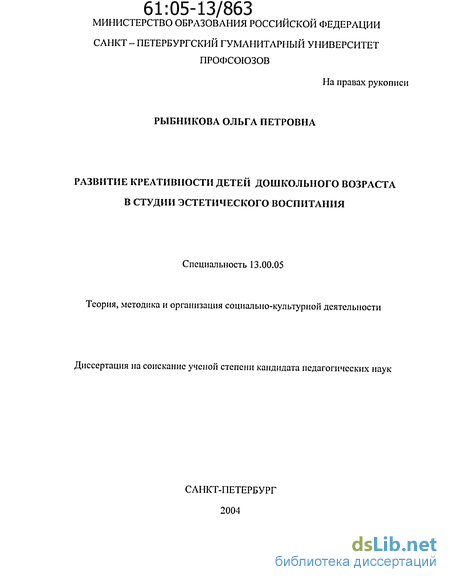 61:05-13/863
МИНИСТЕРСТВО ОБРАЗОВАНИЯ РОССИЙСКОЙ ФЕДЕРАЦИИ

САНКТ – ПЕТЕРБУРГСКИЙ ГУМАНИТАРНЫЙ УНИВЕРСИТЕТ ПРОФСОЮЗОВ

На правах рукописи

РЫБНИКОВА ОЛЬГА ПЕТРОВНА

РАЗВИТИЕ КРЕАТИВНОСТИ ДЕТЕЙ ДОШКОЛЬНОГО ВОЗРАСТА В СТУДИИ ЭСТЕТИЧЕСКОГО ВОСПИТАНИЯ

Специальность 13.00.05

Теория, методика и организация социально-культурной деятельности

Диссертация на соискание ученой степени кандидата педагогических наук

САНКТ-ПЕТЕРБУРГ
2004

dsLib.net
библиотека диссертаций